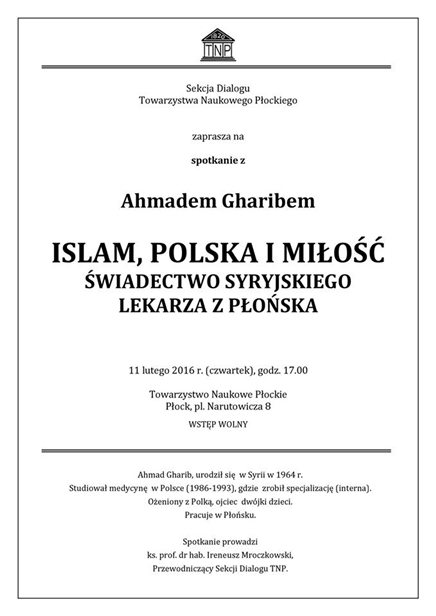 1820
TNP

Sekcja Dialogu
Towarzystwa Naukowego Płockiego

zaprasza na

spotkanie z

Ahmadem Gharibem

ISLAM, POLSKA I MIŁOŚĆ
ŚWIADECTWO SYRYJSKIEGO
LEKARZA Z PŁOŃSKA

11 lutego 2016 r. (czwartek), godz. 17.00

Towarzystwo Naukowe Płockie
Płock, pl. Narutowicza 8

WSTĘP WOLNY

Ahmad Gharib, urodził się w Syrii w 1964 r.
Studiował medycynę w Polsce (1986-1993), gdzie zrobił specjalizację (interna).
Ożeniony z Polką, ojciec dwójki dzieci.
Pracuje w Płońsku.

Spotkanie prowadzi
ks. prof. dr hab. Ireneusz Mroczkowski,
Przewodniczący Sekcji Dialogu TNP.